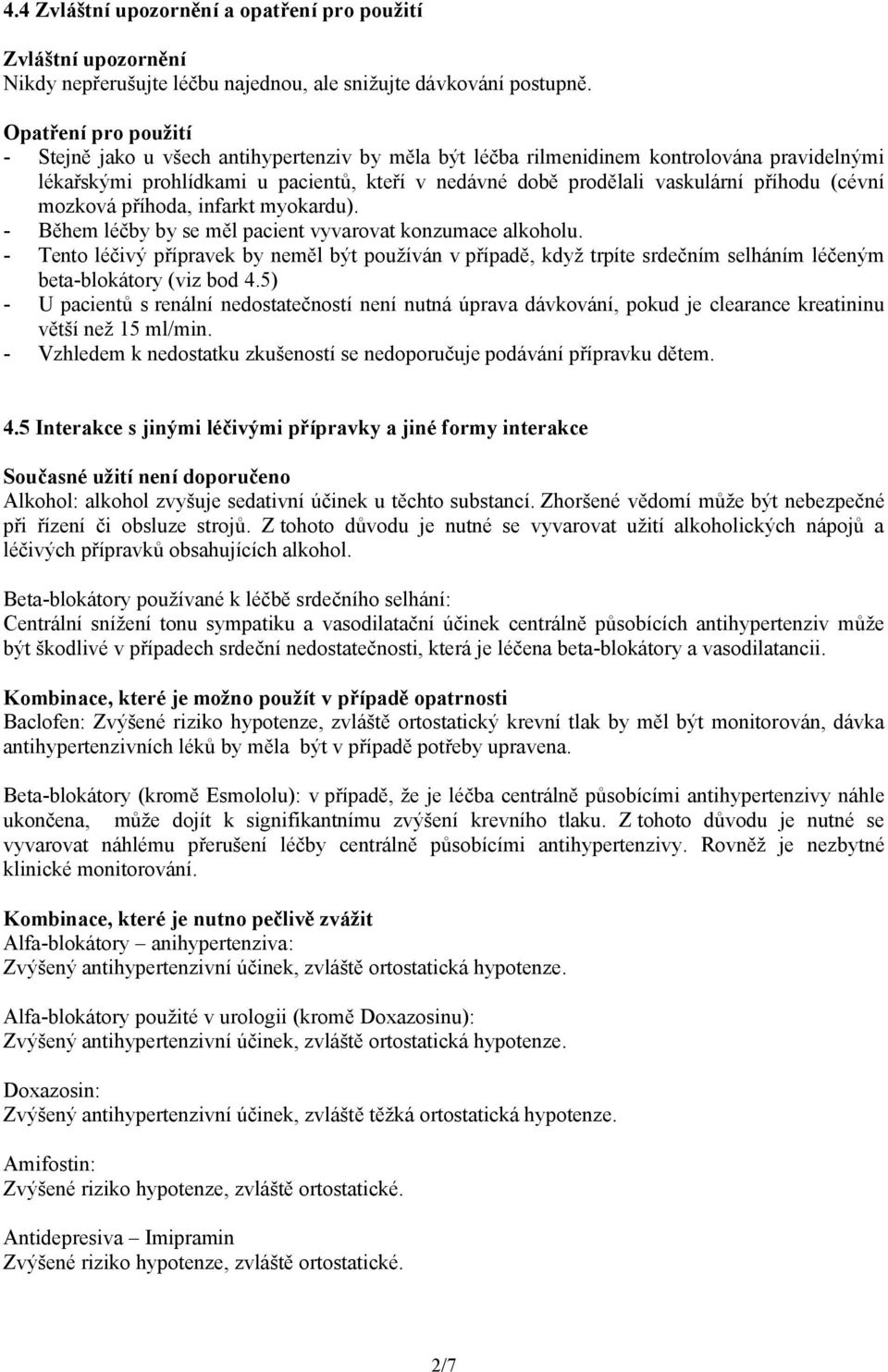 4.4 Zvláštní upozornění a opatření pro použití

Zvláštní upozornění
Nikdy nepřerušujte léčbu najednou, ale snižujte dávkování postupně.

Opatření pro použití
- Stejně jako u všech antihypertenziv by měla být léčba rilmenidinem kontrolována pravidelnými lékařskými prohlídkami u pacientů, kteří v nedávné době prodělali vaskulární příhodu (cévní mozková příhoda, infarkt myokardu).
- Během léčby by se měl pacient vyvarovat konzumace alkoholu.
- Tento léčivý přípravek by neměl být používán v případě, když trpíte srdečním selháním léčeným beta-blokátory (viz bod 4.5)
- U pacientů s renální nedostatečností není nutná úprava dávkování, pokud je clearance kreatininu větší než 15 ml/min.
- Vzhledem k nedostatku zkušeností se nedoporučuje podávání přípravku dětem.

4.5 Interakce s jinými léčivými přípravky a jiné formy interakce

Současné užití není doporučeno
Alkohol: alkohol zvyšuje sedativní účinek u těchto substancí. Zhoršené vědomí může být nebezpečné při řízení či obsluze strojů. Z tohoto důvodu je nutné se vyvarovat užití alkoholických nápojů a léčivých přípravků obsahujících alkohol.

Beta-blokátory používané k léčbě srdečního selhání:
Centrální snížení tonu sympatiku a vasodilatační účinek centrálně působících antihypertenziv může být škodlivé v případech srdeční nedostatečnosti, která je léčena beta-blokátory a vasodilatancii.

Kombinace, které je možno použít v případě opatrnosti
Baclofen: Zvýšené riziko hypotenze, zvláště ortostatický krevní tlak by měl být monitorován, dávka antihypertenzivních léků by měla být v případě potřeby upravena.

Beta-blokátory (kromě Esmololu): v případě, že je léčba centrálně působícími antihypertenzivy náhle ukončena, může dojít k signifikantnímu zvýšení krevního tlaku. Z tohoto důvodu je nutné se vyvarovat náhlému přerušení léčby centrálně působícími antihypertenzivy. Rovněž je nezbytné klinické monitorování.

Kombinace, které je nutno pečlivě zvážit
Alfa-blokátory – anihypertenziva:
Zvýšený antihypertenzivní účinek, zvláště ortostatická hypotenze.

Alfa-blokátory použité v urologii (kromě Doxazosinu):
Zvýšený antihypertenzivní účinek, zvláště ortostatická hypotenze.

Doxazosin:
Zvýšený antihypertenzivní účinek, zvláště těžká ortostatická hypotenze.

Amifostin:
Zvýšené riziko hypotenze, zvláště ortostatické.

Antidepresiva – Imipramin
Zvýšené riziko hypotenze, zvláště ortostatické.

2/7